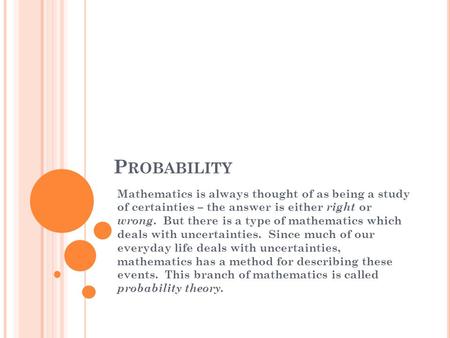 PROBABILITY

Mathematics is always thought of as being a study of certainties – the answer is either right or wrong. But there is a type of mathematics which deals with uncertainties. Since much of our everyday life deals with uncertainties, mathematics has a method for describing these events. This branch of mathematics is called probability theory.